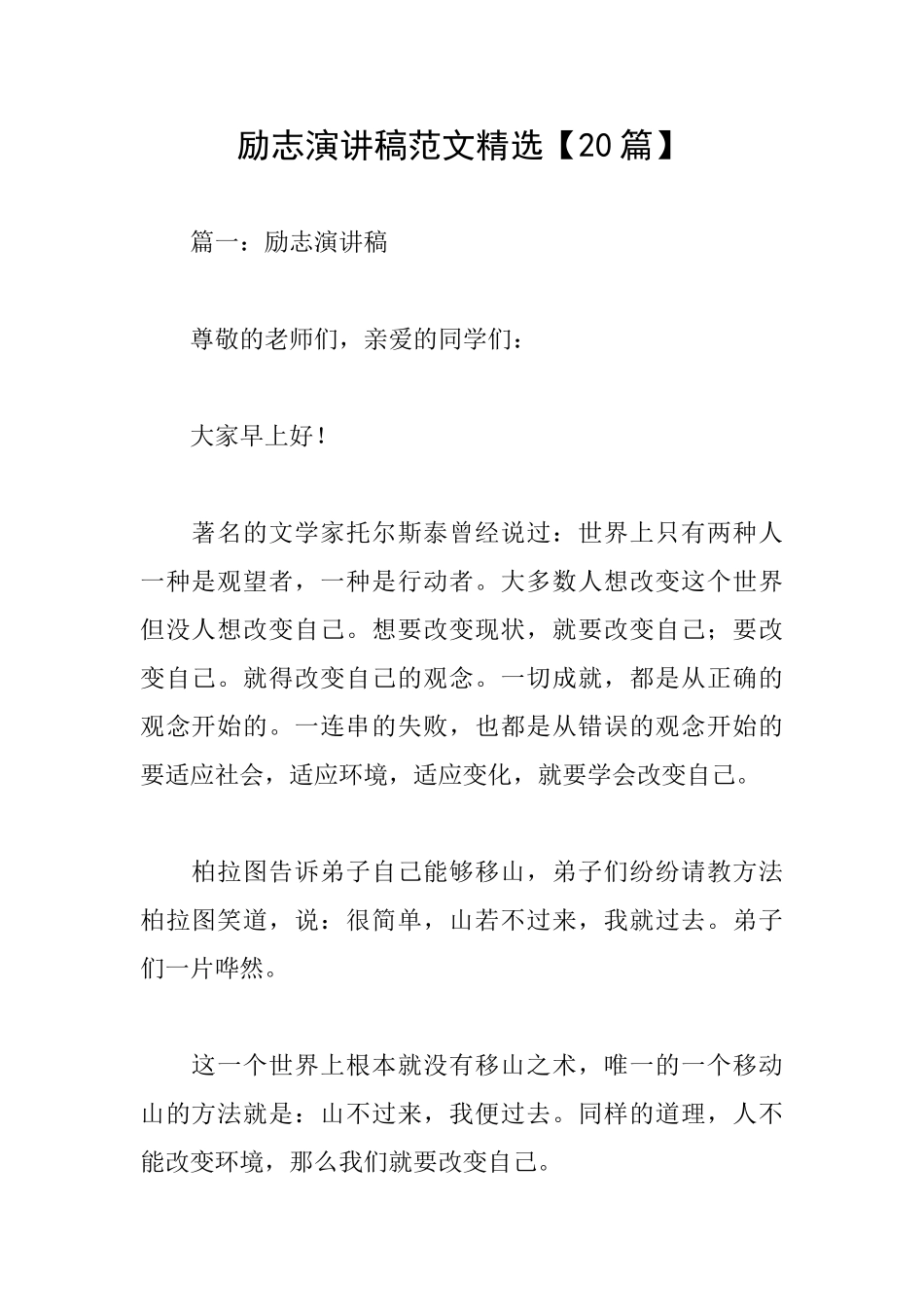 励志演讲稿范文精选【20篇】

篇一：励志演讲稿

尊敬的老师们，亲爱的同学们：

大家早上好！

著名的文学家托尔斯泰曾经说过：世界上只有两种人一种是观望者，一种是行动者。大多数人想改变这个世界但没人想改变自己。想要改变现状，就要改变自己；要改变自己。就得改变自己的观念。一切成就，都是从正确的观念开始的。一连串的失败，也都是从错误的观念开始的要适应社会，适应环境，适应变化，就要学会改变自己。

柏拉图告诉弟子自己能够移山，弟子们纷纷请教方法柏拉图笑道，说：很简单，山若不过来，我就过去。弟子们一片哗然。

这一个世界上根本就没有移山之术，唯一的一个移动山的方法就是：山不过来，我便过去。同样的道理，人不能改变环境，那么我们就要改变自己。